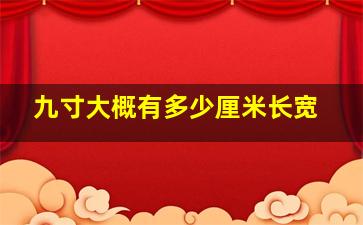 九寸大概有多少厘米长宽